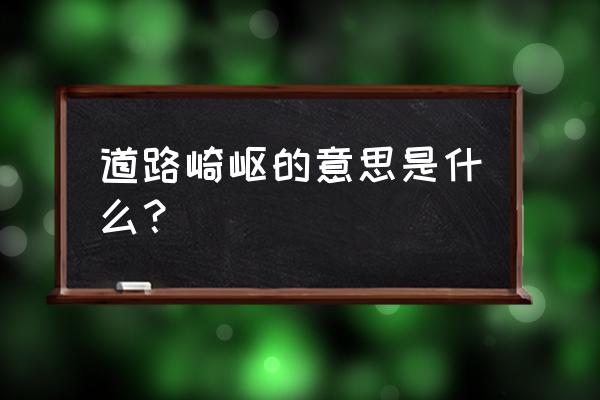 道路崎岖的意思是什么？